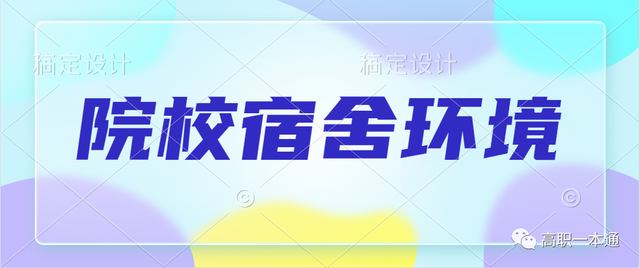 稿定设计 稿定设计

院校宿舍环境

©
©

高职一本通